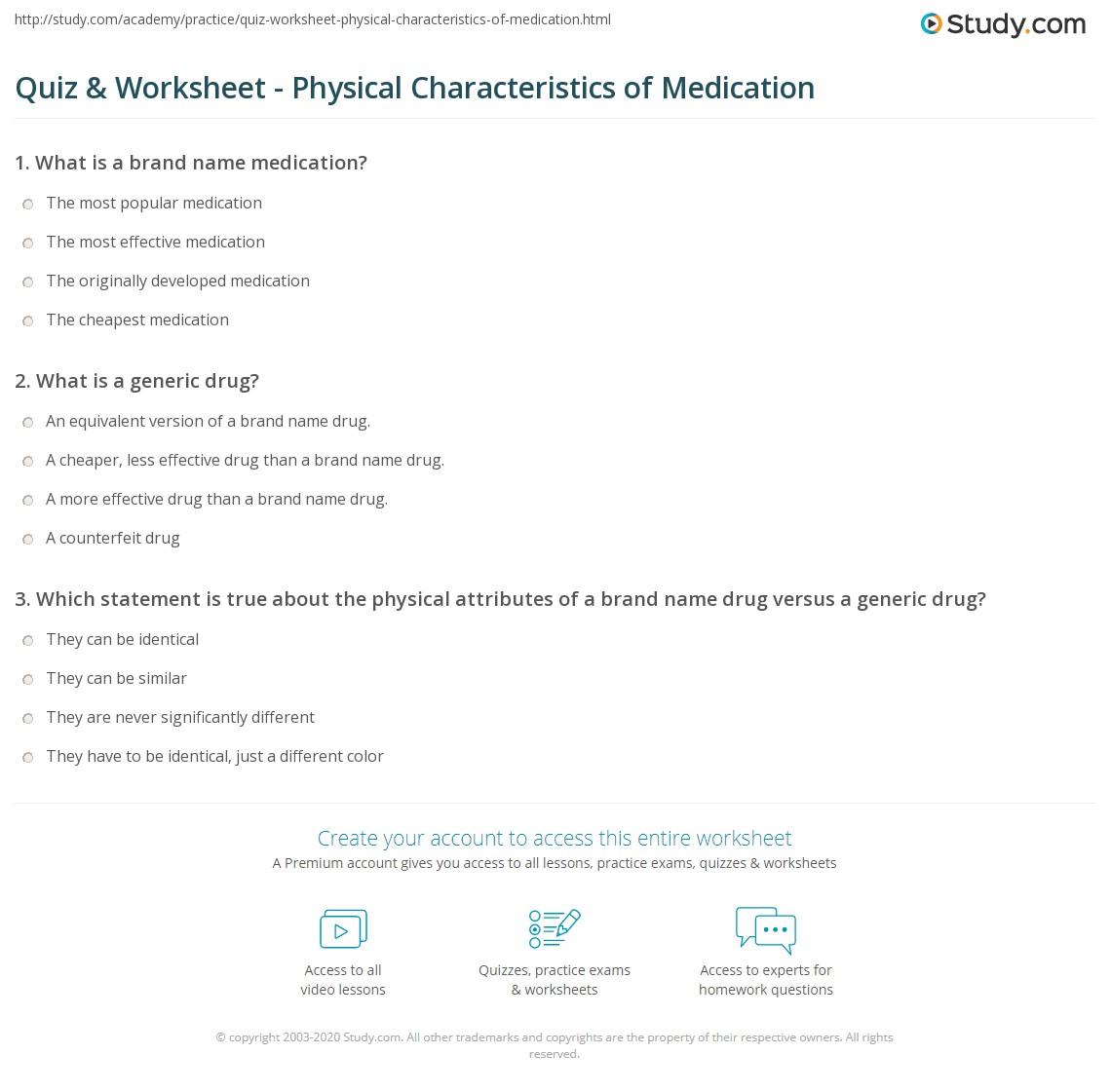 http://study.com/academy/practice/quiz-worksheet-physical-characteristics-of-medication.html

Study.com

Quiz & Worksheet - Physical Characteristics of Medication

1. What is a brand name medication?

The most popular medication

The most effective medication

The originally developed medication

The cheapest medication

2. What is a generic drug?

An equivalent version of a brand name drug.

A cheaper, less effective drug than a brand name drug.

A more effective drug than a brand name drug.

A counterfeit drug

3. Which statement is true about the physical attributes of a brand name drug versus a generic drug?

They can be identical

They can be similar

They are never significantly different

They have to be identical, just a different color

Create your account to access this entire worksheet

A Premium account gives you access to all lessons, practice exams, quizzes & worksheets

Access to all video lessons

Quizzes, practice exams & worksheets

Access to experts for homework questions

© copyright 2003-2020 Study.com. All other trademarks and copyrights are the property of their respective owners. All rights reserved.